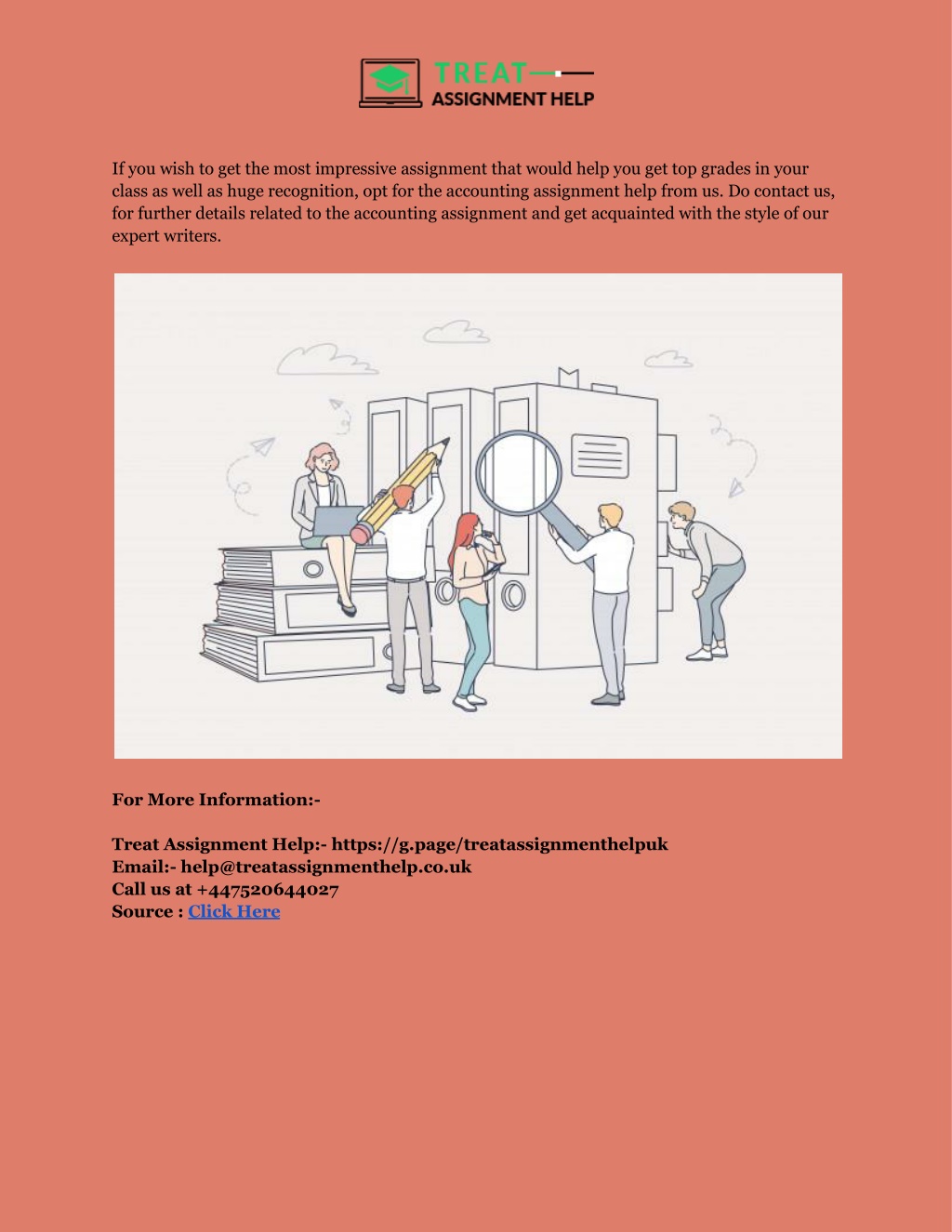 TREAT
ASSIGNMENT HELP

If you wish to get the most impressive assignment that would help you get top grades in your class as well as huge recognition, opt for the accounting assignment help from us. Do contact us, for further details related to the accounting assignment and get acquainted with the style of our expert writers.

For More Information:-

Treat Assignment Help:- https://g.page/treatassignmenthelpuk
Email:- help@treatassignmenthelp.co.uk
Call us at +447520644027
Source : Click Here